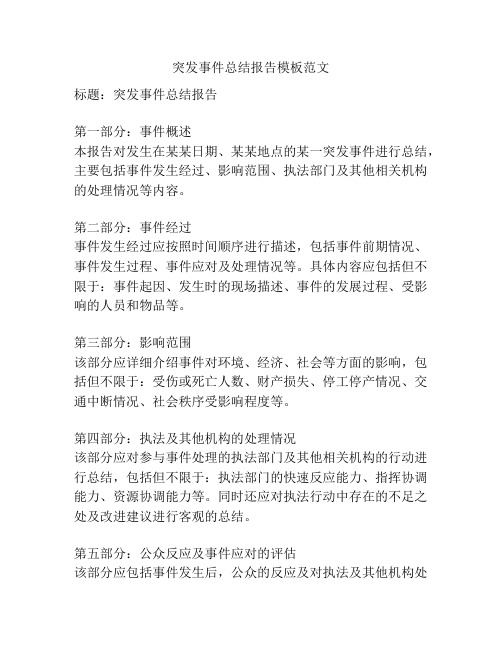 突发事件总结报告模板范文

标题：突发事件总结报告

第一部分：事件概述
本报告对发生在某某日期、某某地点的某一突发事件进行总结，主要包括事件发生经过、影响范围、执法部门及其他相关机构的处理情况等内容。

第二部分：事件经过
事件发生经过应按照时间顺序进行描述，包括事件前期情况、事件发生过程、事件应对及处理情况等。具体内容应包括但不限于：事件起因、发生时的现场描述、事件的发展过程、受影响的人员和物品等。

第三部分：影响范围
该部分应详细介绍事件对环境、经济、社会等方面的影响，包括但不限于：受伤或死亡人数、财产损失、停工停产情况、交通中断情况、社会秩序受影响程度等。

第四部分：执法及其他机构的处理情况
该部分应对参与事件处理的执法部门及其他相关机构的行动进行总结，包括但不限于：执法部门的快速反应能力、指挥协调能力、资源协调能力等。同时还应对执法行动中存在的不足之处及改进建议进行客观的总结。

第五部分：公众反应及事件应对的评估
该部分应包括事件发生后，公众的反应及对执法及其他机构处